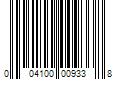 0 04100 00933 8